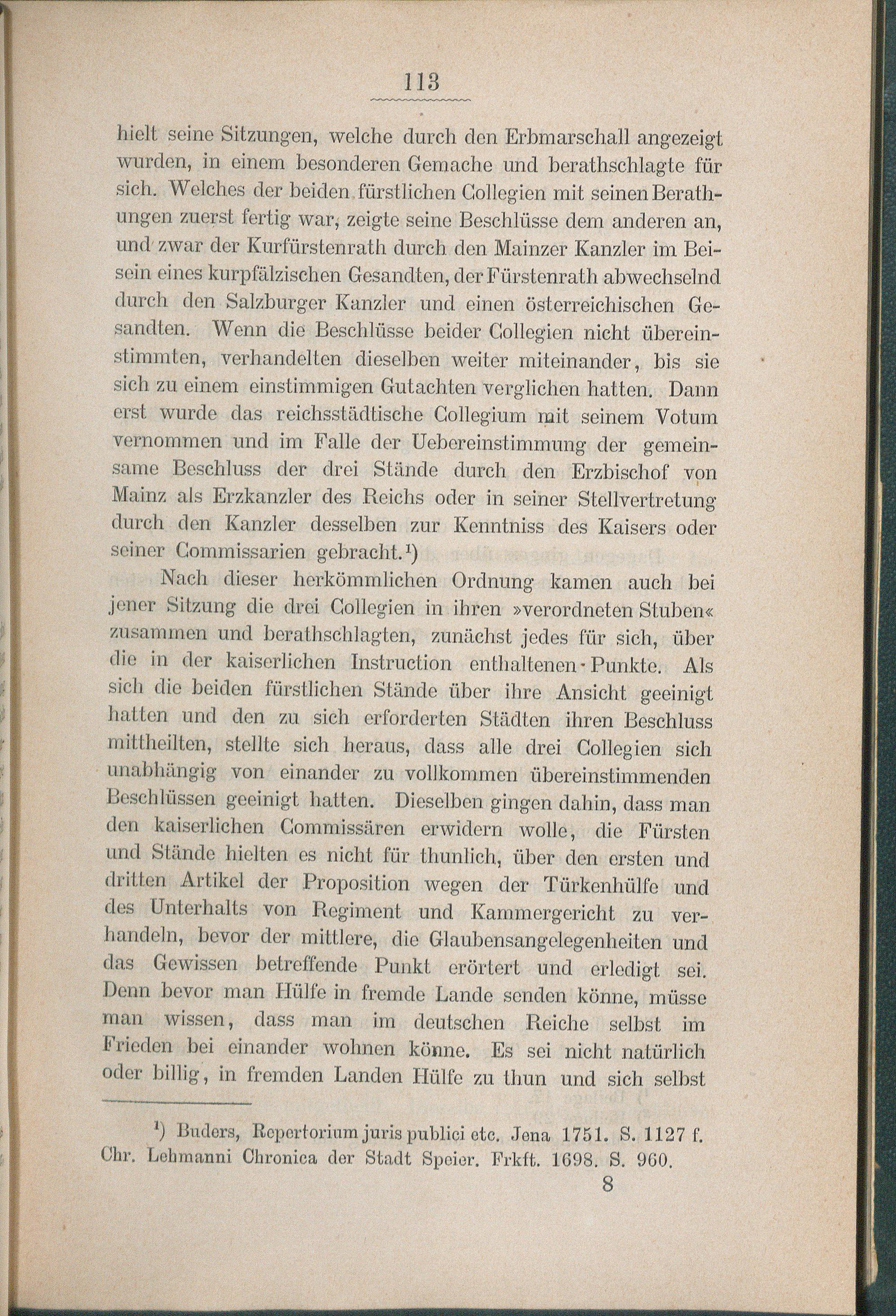 113

hielt seine Sitzungen, welche durch den Erbmarschall angezeigt wurden, in einem besonderen Gemache und berathschlagte für sich. Welches der beiden fürstlichen Collegien mit seinen Berathungen zuerst fertig war, zeigte seine Beschlüsse dem anderen an, und zwar der Kurfürstenrath durch den Mainzer Kanzler im Beisein eines kurpfälzischen Gesandten, der Fürstenrath abwechselnd durch den Salzburger Kanzler und einen österreichischen Gesandten. Wenn die Beschlüsse beider Collegien nicht übereinstimmten, verhandelten dieselben weiter miteinander, bis sie sich zu einem einstimmigen Gutachten verglichen hatten. Dann erst wurde das reichsstädtische Collegium mit seinem Votum vernommen und im Falle der Uebereinstimmung der gemeinsame Beschluss der drei Stände durch den Erzbischof von Mainz als Erzkanzler des Reichs oder in seiner Stellvertretung durch den Kanzler desselben zur Kenntniss des Kaisers oder seiner Commissarien gebracht.¹)

Nach dieser herkömmlichen Ordnung kamen auch bei jener Sitzung die drei Collegien in ihren »verordneten Stuben« zusammen und berathschlagten, zunächst jedes für sich, über die in der kaiserlichen Instruction enthaltenen Punkte. Als sich die beiden fürstlichen Stände über ihre Ansicht geeinigt hatten und den zu sich erforderten Städten ihren Beschluss mittheilten, stellte sich heraus, dass alle drei Collegien sich unabhängig von einander zu vollkommen übereinstimmenden Beschlüssen geeinigt hatten. Dieselben gingen dahin, dass man den kaiserlichen Commissären erwidern wolle, die Fürsten und Stände hielten es nicht für thunlich, über den ersten und dritten Artikel der Proposition wegen der Türkenhülfe und des Unterhalts von Regiment und Kammergericht zu verhandeln, bevor der mittlere, die Glaubensangelegenheiten und das Gewissen betreffende Punkt erörtert und erledigt sei. Denn bevor man Hülfe in fremde Lande senden könne, müsse man wissen, dass man im deutschen Reiche selbst im Frieden bei einander wohnen könne. Es sei nicht natürlich oder billig, in fremden Landen Hülfe zu thun und sich selbst

¹) Buders, Repertorium juris publici etc. Jena 1751. S. 1127 f. Chr. Lehmanni Chronica der Stadt Speier. Frkft. 1698. S. 960.

8